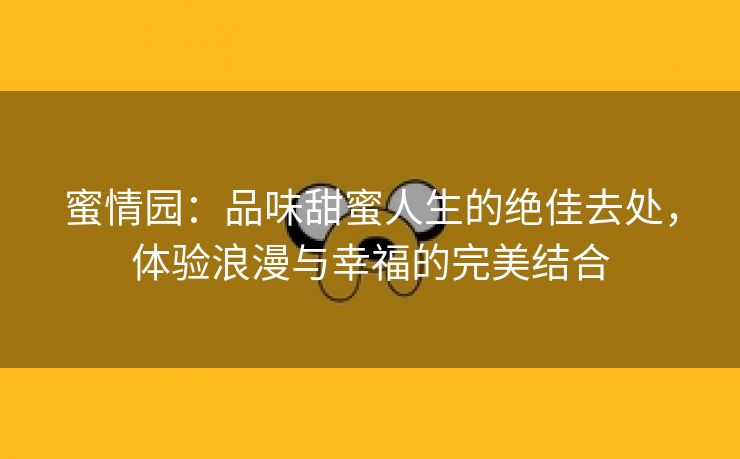 蜜情园：品味甜蜜人生的绝佳去处，体验浪漫与幸福的完美结合